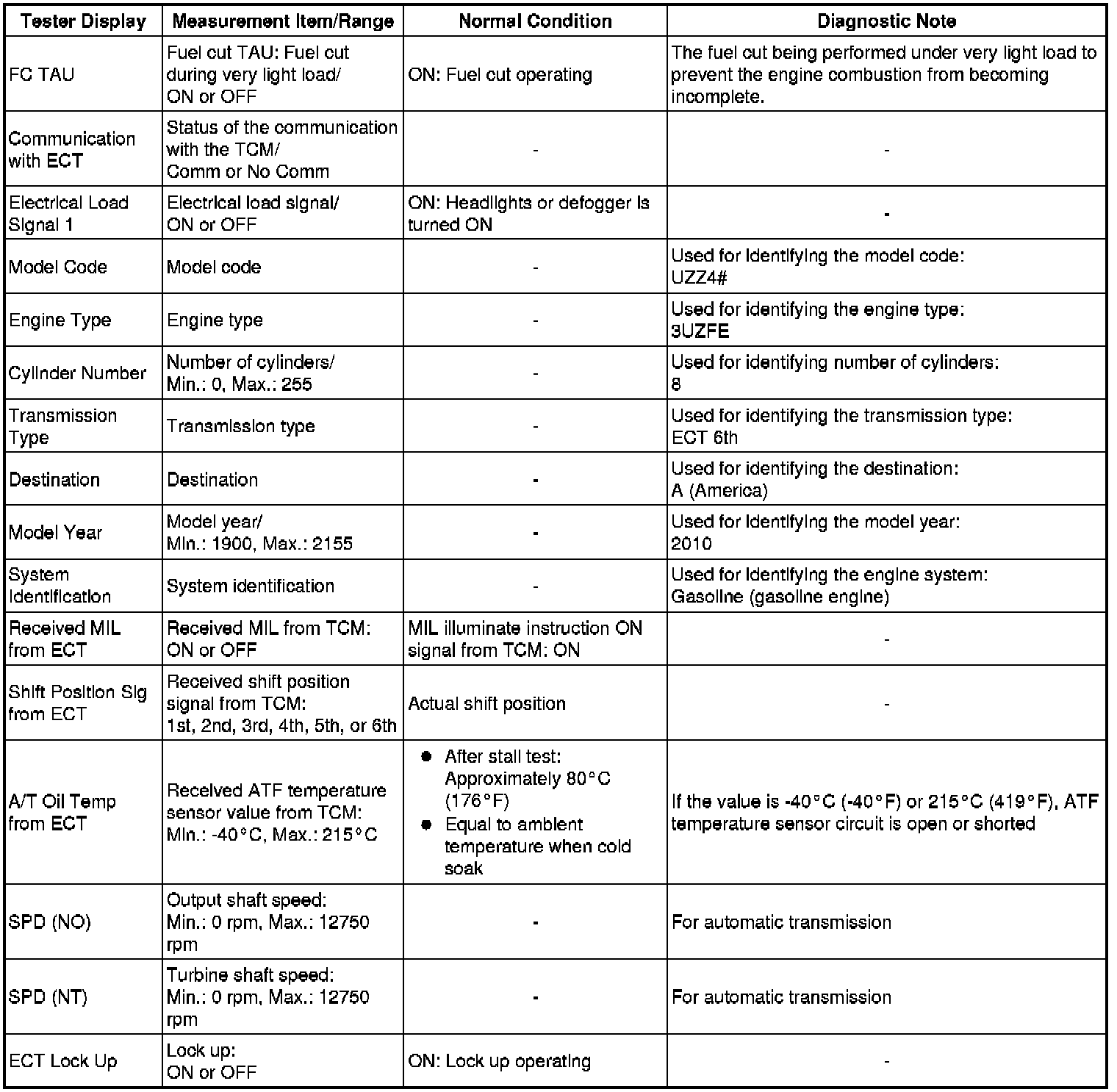 | Tester Display | Measurement Item/Range | Normal Condition | Diagnostic Note |
|---|---|---|---|
| FC TAU | Fuel cut TAU: Fuel cut during very light load/ ON or OFF | ON: Fuel cut operating | The fuel cut being performed under very light load to prevent the engine combustion from becoming incomplete. |
| Communication with ECT | Status of the communication with the TCM/ Comm or No Comm | - | - |
| Electrical Load Signal 1 | Electrical load signal/ ON or OFF | ON: Headlights or defogger is turned ON | - |
| Model Code | Model code | - | Used for identifying the model code: UZZ4# |
| Engine Type | Engine type | - | Used for identifying the engine type: 3UZFE |
| Cylinder Number | Number of cylinders/ Min.: 0, Max.: 255 | - | Used for identifying number of cylinders: 8 |
| Transmission Type | Transmission type | - | Used for identifying the transmission type: ECT 6th |
| Destination | Destination | - | Used for identifying the destination: A (America) |
| Model Year | Model year/ Min.: 1900, Max.: 2155 | - | Used for identifying the model year: 2010 |
| System Identification | System identification | - | Used for identifying the engine system: Gasoline (gasoline engine) |
| Received MIL from ECT | Received MIL from TCM: ON or OFF | MIL illuminate instruction ON signal from TCM: ON | - |
| Shift Position Sig from ECT | Received shift position signal from TCM: 1st, 2nd, 3rd, 4th, 5th, or 6th | Actual shift position | - |
| A/T Oil Temp from ECT | Received ATF temperature sensor value from TCM: Min.: -40°C, Max.: 215°C | ● After stall test: Approximately 80°C (176°F) ● Equal to ambient temperature when cold soak | If the value is -40°C (-40°F) or 215°C (419°F), ATF temperature sensor circuit is open or shorted |
| SPD (NO) | Output shaft speed: Min.: 0 rpm, Max.: 12750 rpm | - | For automatic transmission |
| SPD (NT) | Turbine shaft speed: Min.: 0 rpm, Max.: 12750 rpm | - | For automatic transmission |
| ECT Lock Up | Lock up: ON or OFF | ON: Lock up operating | - |